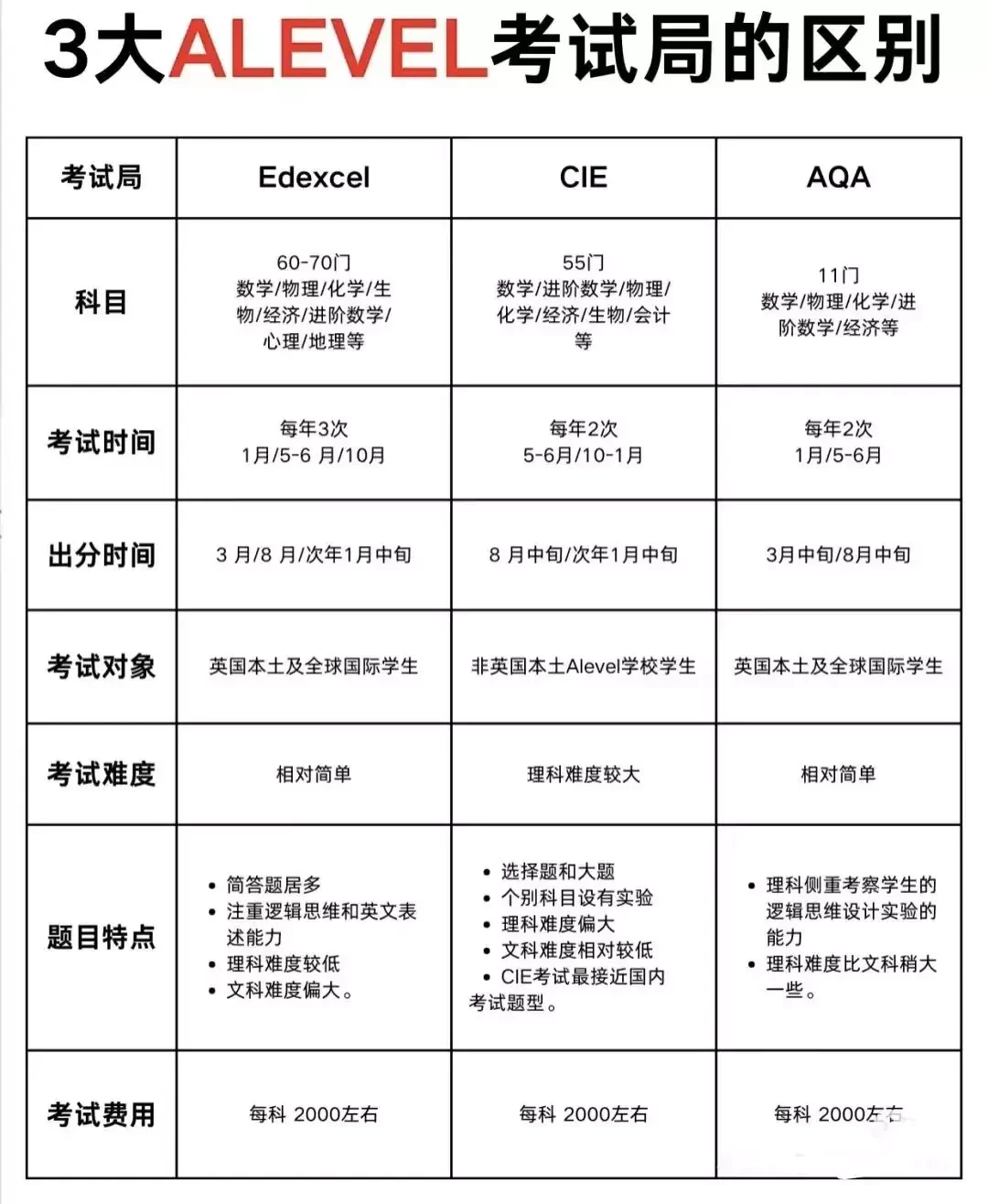 3大ALEVEL考试局的区别

| 考试局 | Edexcel | CIE | AQA |
|---|---|---|---|
| 科目 | 60-70门 数学/物理/化学/生物/经济/进阶数学/心理/地理等 | 55门 数学/进阶数学/物理/化学/经济/生物/会计等 | 11门 数学/物理/化学/进阶数学/经济等 |
| 考试时间 | 每年3次 1月/5-6 月/10月 | 每年2次 5-6月/10-1月 | 每年2次 1月/5-6月 |
| 出分时间 | 3 月/8 月/次年1月中旬 | 8 月中旬/次年1月中旬 | 3月中旬/8月中旬 |
| 考试对象 | 英国本土及全球国际学生 | 非英国本土Alevel学校学生 | 英国本土及全球国际学生 |
| 考试难度 | 相对简单 | 理科难度较大 | 相对简单 |
| 题目特点 | • 简答题居多 • 注重逻辑思维和英文表述能力 • 理科难度较低 • 文科难度偏大。 | • 选择题和大题 • 个别科目设有实验 • 理科难度偏大 • 文科难度相对较低 • CIE考试最接近国内考试题型。 | • 理科侧重考察学生的逻辑思维设计实验的能力 • 理科难度比文科稍大一些。 |
| 考试费用 | 每科 2000左右 | 每科 2000左右 | 每科 2000左右 |